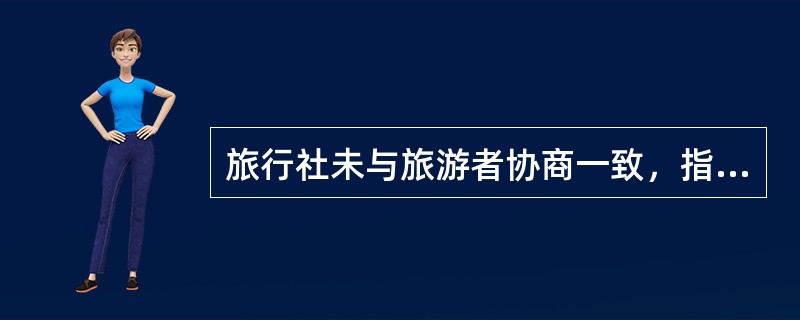 旅行社未与旅游者协商一致，指...